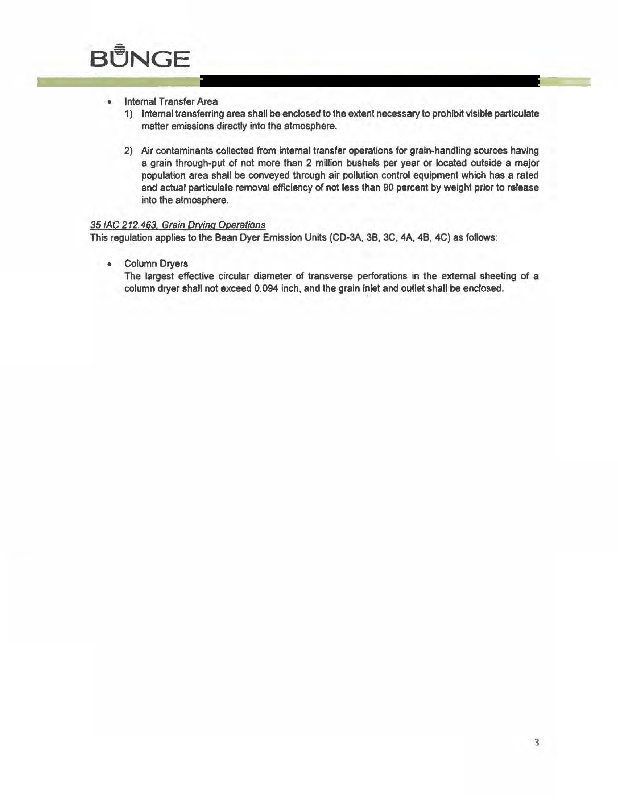 BUNGE

• Internal Transfer Area
1) Internal transferring area shall be enclosed to the extent necessary to prohibit visible particulate matter emissions directly into the atmosphere.

2) Air contaminants collected from internal transfer operations for grain-handling sources having a grain through-put of not more than 2 million bushels per year or located outside a major population area shall be conveyed through air pollution control equipment which has a rated and actual particulate removal efficiency of not less than 90 percent by weight prior to release into the atmosphere.

35 IAC 212.463, Grain Drying Operations
This regulation applies to the Bean Dyer Emission Units (CD-3A, 3B, 3C, 4A, 4B, 4C) as follows:

• Column Dryers
The largest effective circular diameter of transverse perforations in the external sheeting of a column dryer shall not exceed 0.094 inch, and the grain inlet and outlet shall be enclosed.

3